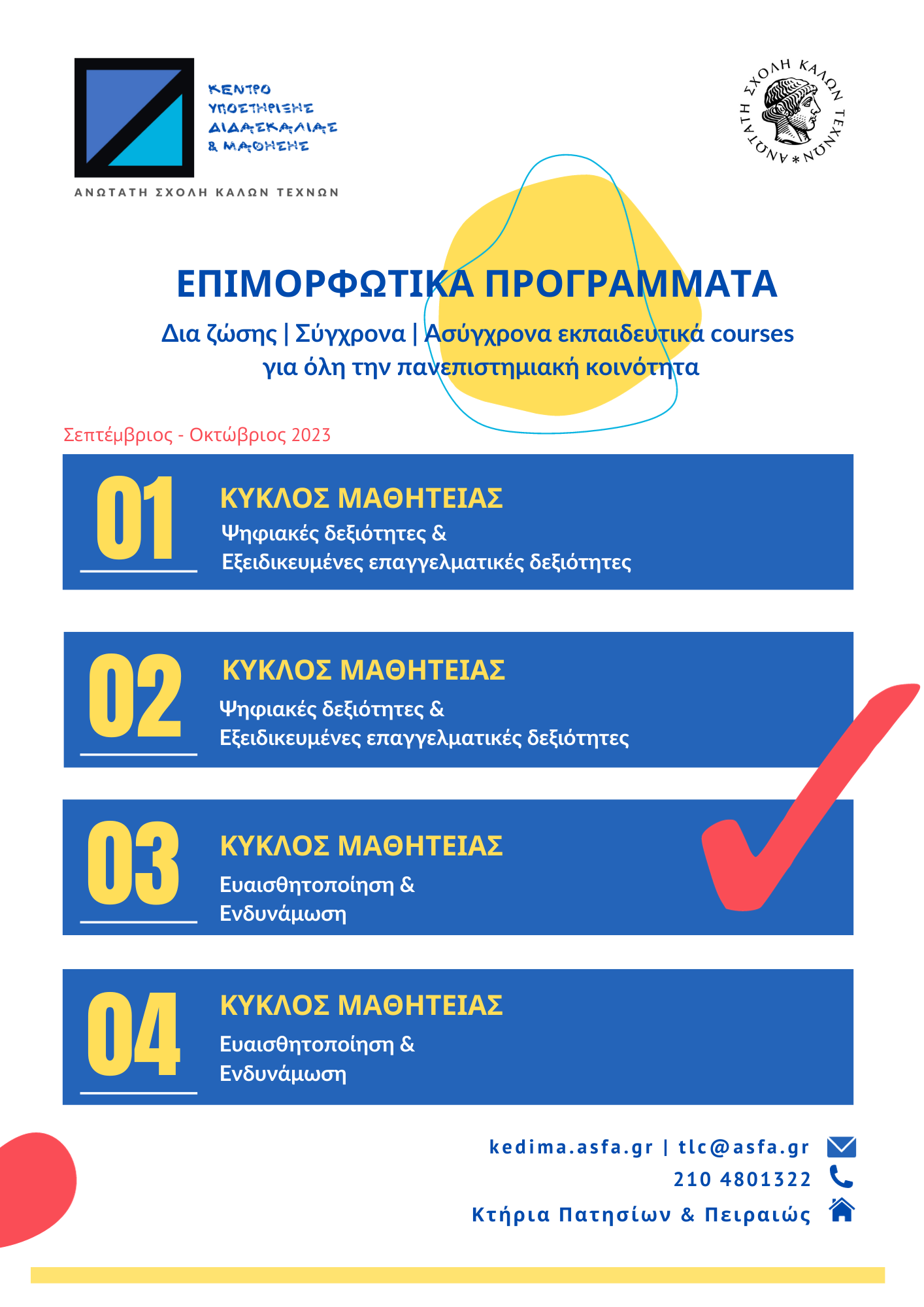 ΚΕΝΤΡΟ ΥΠΟΣΤΗΡΙΞΗΣ ΔΙΔΑΣΚΑΛΙΑΣ & ΜΑΘΗΣΗΣ

ΑΝΩΤΑΤΗ ΣΧΟΛΗ ΚΑΛΩΝ ΤΕΧΝΩΝ

ΑΝΩΤΑΤΗ ΣΧΟΛΗ ΚΑΛΩΝ ΤΕΧΝΩΝ

ΕΠΙΜΟΡΦΩΤΙΚΑ ΠΡΟΓΡΑΜΜΑΤΑ

Δια ζώσης | Σύγχρονα | Ασύγχρονα εκπαιδευτικά courses για όλη την πανεπιστημιακή κοινότητα

Σεπτέμβριος - Οκτώβριος 2023

01
ΚΥΚΛΟΣ ΜΑΘΗΤΕΙΑΣ
Ψηφιακές δεξιότητες & Εξειδικευμένες επαγγελματικές δεξιότητες

02
ΚΥΚΛΟΣ ΜΑΘΗΤΕΙΑΣ
Ψηφιακές δεξιότητες & Εξειδικευμένες επαγγελματικές δεξιότητες

03
ΚΥΚΛΟΣ ΜΑΘΗΤΕΙΑΣ
Ευαισθητοποίηση & Ενδυνάμωση

04
ΚΥΚΛΟΣ ΜΑΘΗΤΕΙΑΣ
Ευαισθητοποίηση & Ενδυνάμωση

kedima.asfa.gr | tlc@asfa.gr
210 4801322
Κτήρια Πατησίων & Πειραιώς